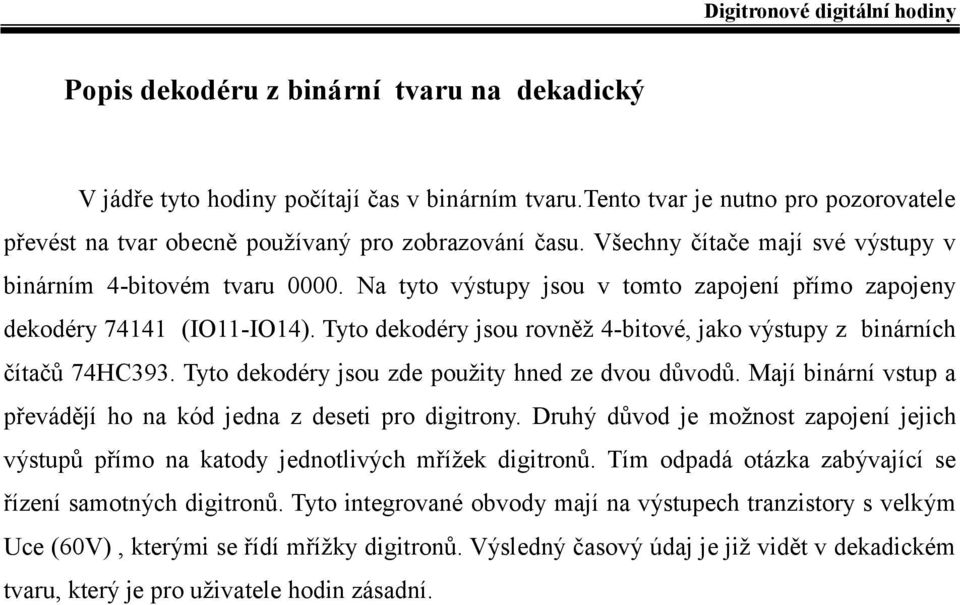 Digitronové digitální hodiny

Popis dekodéru z binární tvaru na dekadický

V jádře tyto hodiny počítají čas v binárním tvaru.Tento tvar je nutno pro pozorovatele převést na tvar obecně používaný pro zobrazování času. Všechny čítače mají své výstupy v binárním 4-bitovém tvaru 0000. Na tyto výstupy jsou v tomto zapojení přímo zapojeny dekodéry 74141 (IO11-IO14). Tyto dekodéry jsou rovněž 4-bitové, jako výstupy z binárních čítačů 74HC393. Tyto dekodéry jsou zde použity hned ze dvou důvodů. Mají binární vstup a převádějí ho na kód jedna z deseti pro digitrony. Druhý důvod je možnost zapojení jejich výstupů přímo na katody jednotlivých mřížek digitronů. Tím odpadá otázka zabývající se řízení samotných digitronů. Tyto integrované obvody mají na výstupech tranzistory s velkým Uce (60V) , kterými se řídí mřížky digitronů. Výsledný časový údaj je již vidět v dekadickém tvaru, který je pro uživatele hodin zásadní.